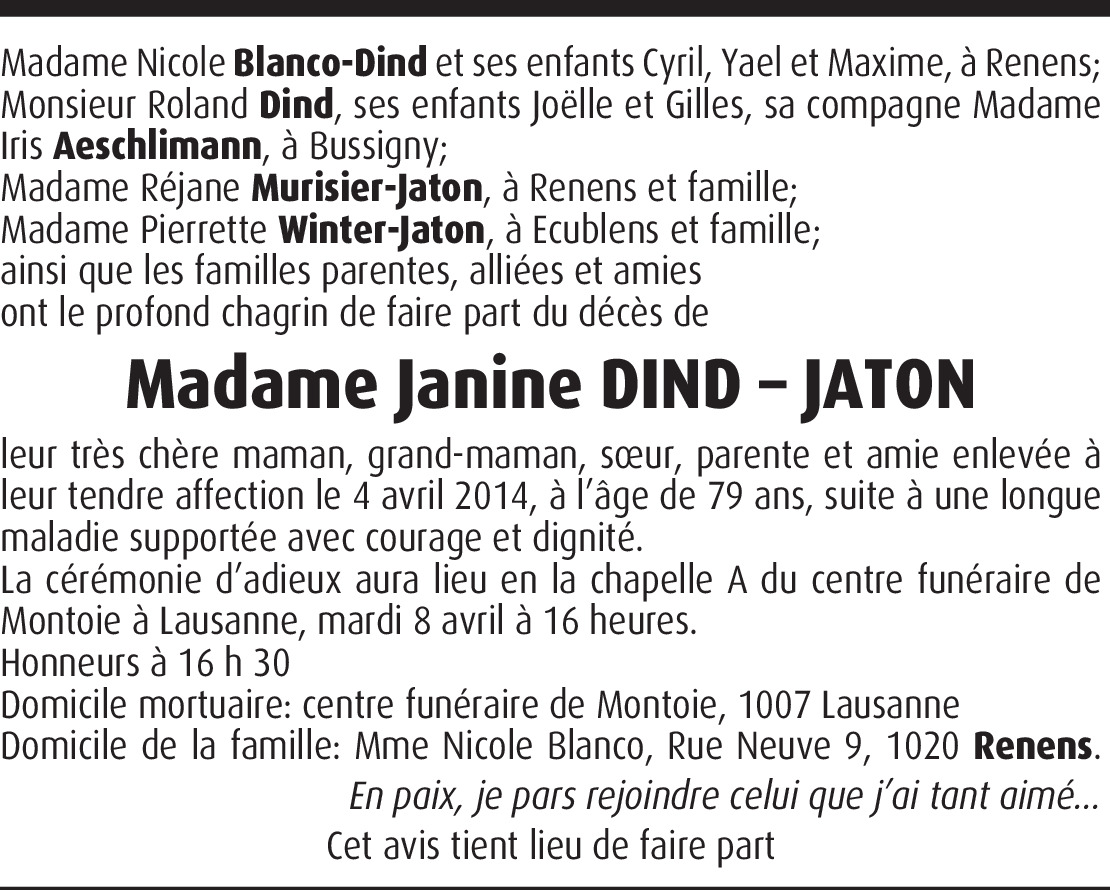 Madame Nicole Blanco-Dind et ses enfants Cyril, Yael et Maxime, à Renens;
Monsieur Roland Dind, ses enfants Joëlle et Gilles, sa compagne Madame Iris Aeschlimann, à Bussigny;
Madame Réjane Murisier-Jaton, à Renens et famille;
Madame Pierrette Winter-Jaton, à Ecublens et famille;
ainsi que les familles parentes, alliées et amies
ont le profond chagrin de faire part du décès de

Madame Janine DIND – JATON

leur très chère maman, grand-maman, sœur, parente et amie enlevée à leur tendre affection le 4 avril 2014, à l'âge de 79 ans, suite à une longue maladie supportée avec courage et dignité.
La cérémonie d'adieux aura lieu en la chapelle A du centre funéraire de Montoie à Lausanne, mardi 8 avril à 16 heures.
Honneurs à 16 h 30
Domicile mortuaire: centre funéraire de Montoie, 1007 Lausanne
Domicile de la famille: Mme Nicole Blanco, Rue Neuve 9, 1020 Renens.

En paix, je pars rejoindre celui que j'ai tant aimé...

Cet avis tient lieu de faire part